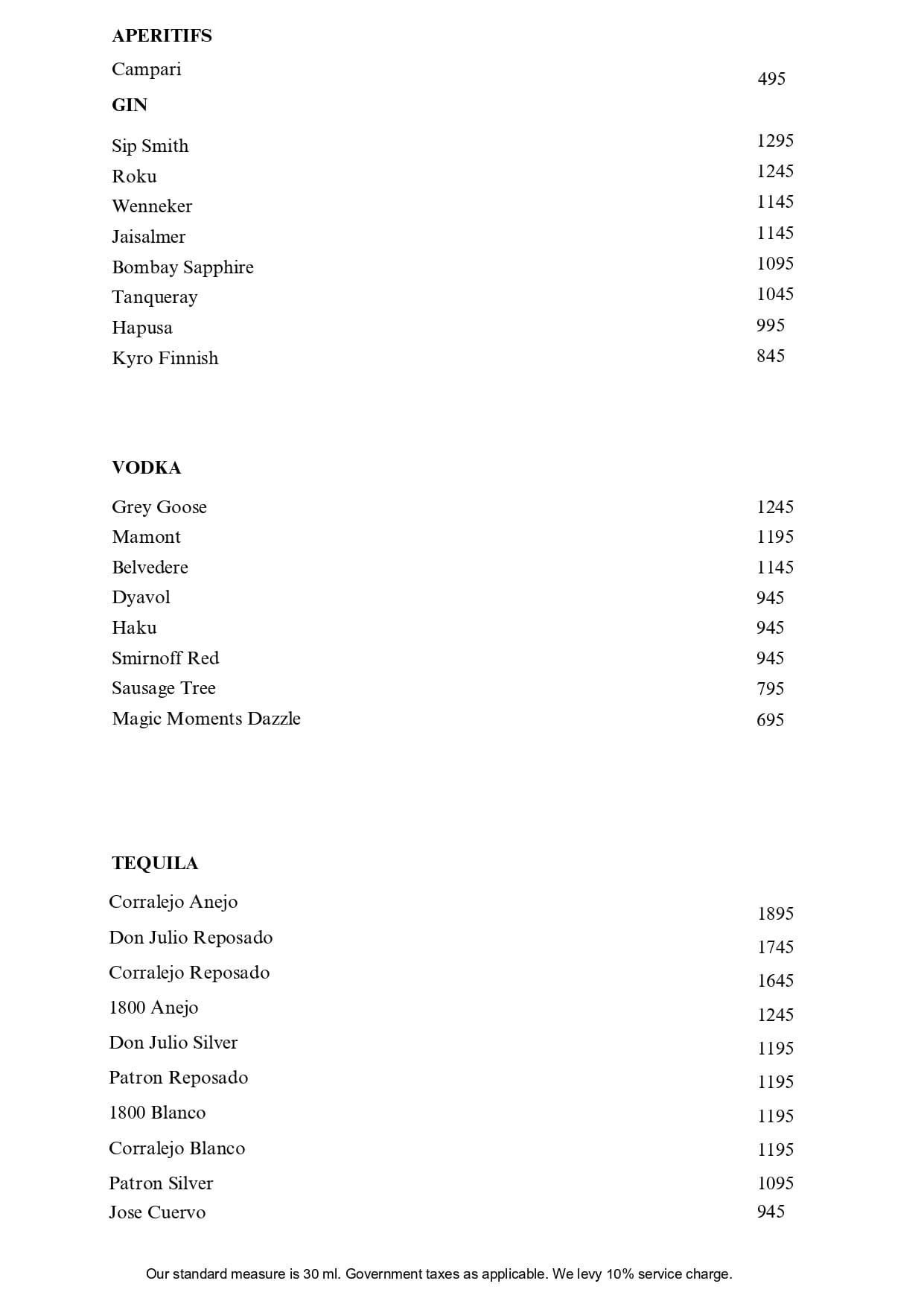 APERITIFS

Campari 495

GIN

Sip Smith 1295
Roku 1245
Wenneker 1145
Jaisalmer 1145
Bombay Sapphire 1095
Tanqueray 1045
Hapusa 995
Kyro Finnish 845

VODKA

Grey Goose 1245
Mamont 1195
Belvedere 1145
Dyavol 945
Haku 945
Smirnoff Red 945
Sausage Tree 795
Magic Moments Dazzle 695

TEQUILA

Corralejo Anejo 1895
Don Julio Reposado 1745
Corralejo Reposado 1645
1800 Anejo 1245
Don Julio Silver 1195
Patron Reposado 1195
1800 Blanco 1195
Corralejo Blanco 1195
Patron Silver 1095
Jose Cuervo 945

Our standard measure is 30 ml. Government taxes as applicable. We levy 10% service charge.